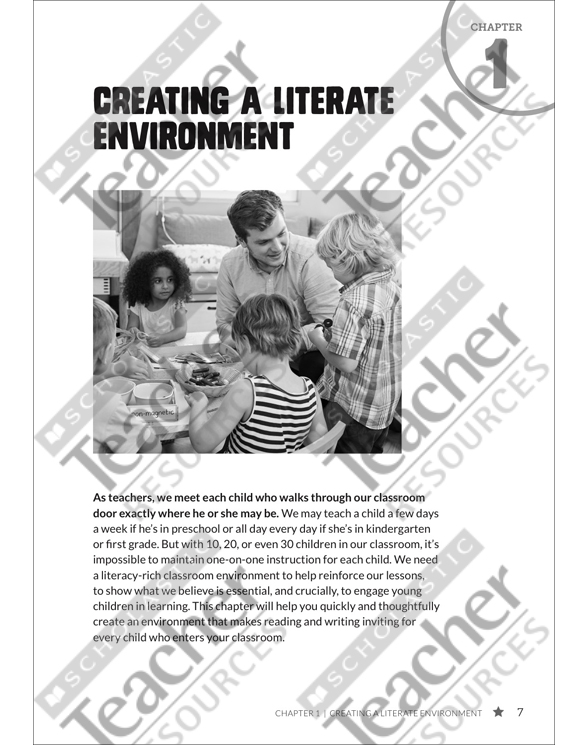 CHAPTER
1

CREATING A LITERATE ENVIRONMENT

As teachers, we meet each child who walks through our classroom door exactly where he or she may be. We may teach a child a few days a week if he's in preschool or all day every day if she's in kindergarten or first grade. But with 10, 20, or even 30 children in our classroom, it's impossible to maintain one-on-one instruction for each child. We need a literacy-rich classroom environment to help reinforce our lessons, to show what we believe is essential, and crucially, to engage young children in learning. This chapter will help you quickly and thoughtfully create an environment that makes reading and writing inviting for every child who enters your classroom.

CHAPTER 1 | CREATING A LITERATE ENVIRONMENT ★ 7

SCHOLASTIC Teacher RESOURCES